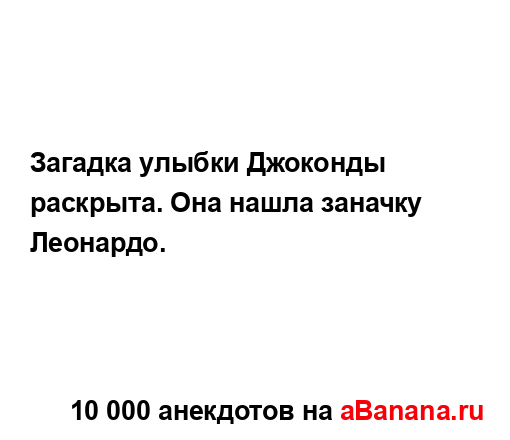 Загадка улыбки Джоконды раскрыта. Она нашла заначку Леонардо.

10 000 анекдотов на aBanana.ru